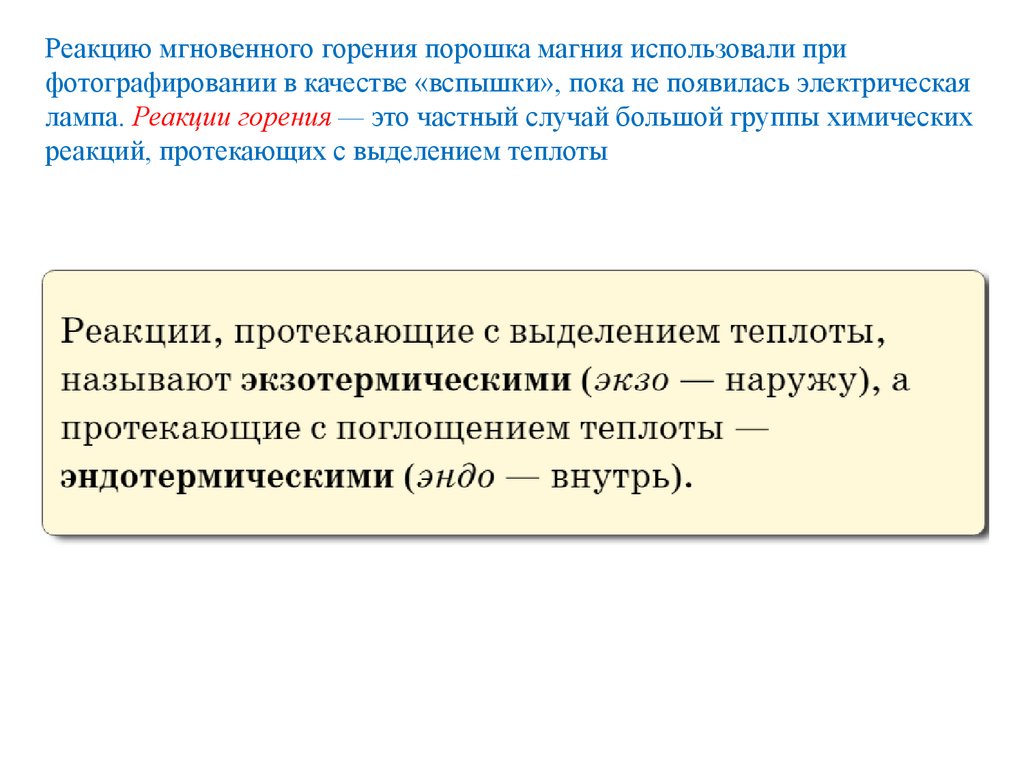 Реакцию мгновенного горения порошка магния использовали при фотографировании в качестве «вспышки», пока не появилась электрическая лампа. Реакции горения — это частный случай большой группы химических реакций, протекающих с выделением теплоты

Реакции, протекающие с выделением теплоты, называют экзотермическими (экзо — наружу), а протекающие с поглощением теплоты — эндотермическими (эндо — внутрь).